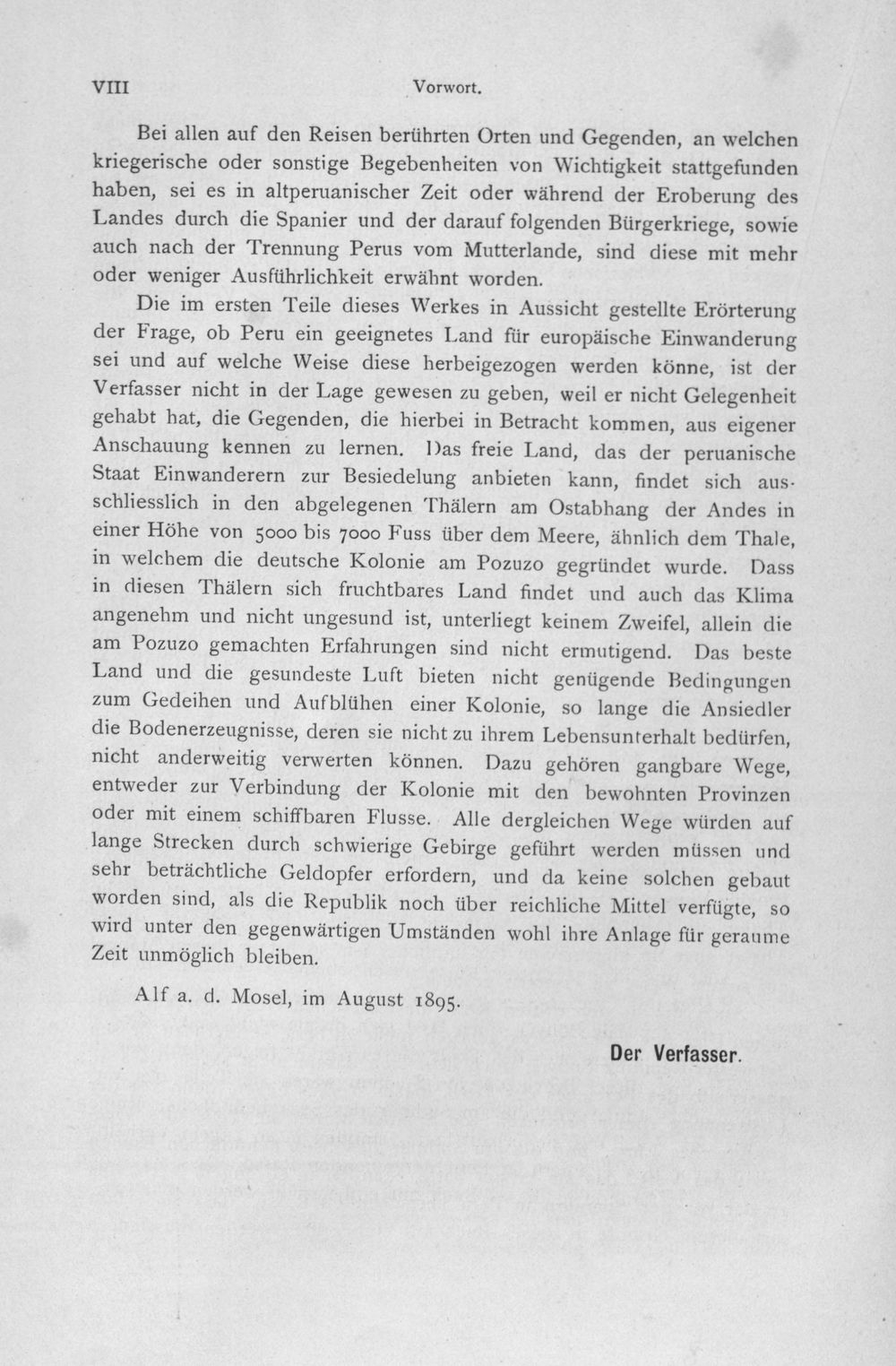 VIII Vorwort.

Bei allen auf den Reisen berührten Orten und Gegenden, an welchen kriegerische oder sonstige Begebenheiten von Wichtigkeit stattgefunden haben, sei es in altperuanischer Zeit oder während der Eroberung des Landes durch die Spanier und der darauf folgenden Bürgerkriege, sowie auch nach der Trennung Perus vom Mutterlande, sind diese mit mehr oder weniger Ausführlichkeit erwähnt worden.

Die im ersten Teile dieses Werkes in Aussicht gestellte Erörterung der Frage, ob Peru ein geeignetes Land für europäische Einwanderung sei und auf welche Weise diese herbeigezogen werden könne, ist der Verfasser nicht in der Lage gewesen zu geben, weil er nicht Gelegenheit gehabt hat, die Gegenden, die hierbei in Betracht kommen, aus eigener Anschauung kennen zu lernen. Das freie Land, das der peruanische Staat Einwanderern zur Besiedelung anbieten kann, findet sich ausschliesslich in den abgelegenen Thälern am Ostabhang der Andes in einer Höhe von 5000 bis 7000 Fuss über dem Meere, ähnlich dem Thale, in welchem die deutsche Kolonie am Pozuzo gegründet wurde. Dass in diesen Thälern sich fruchtbares Land findet und auch das Klima angenehm und nicht ungesund ist, unterliegt keinem Zweifel, allein die am Pozuzo gemachten Erfahrungen sind nicht ermutigend. Das beste Land und die gesundeste Luft bieten nicht genügende Bedingungen zum Gedeihen und Aufblühen einer Kolonie, so lange die Ansiedler die Bodenerzeugnisse, deren sie nicht zu ihrem Lebensunterhalt bedürfen, nicht anderweitig verwerten können. Dazu gehören gangbare Wege, entweder zur Verbindung der Kolonie mit den bewohnten Provinzen oder mit einem schiffbaren Flusse. Alle dergleichen Wege würden auf lange Strecken durch schwierige Gebirge geführt werden müssen und sehr beträchtliche Geldopfer erfordern, und da keine solchen gebaut worden sind, als die Republik noch über reichliche Mittel verfügte, so wird unter den gegenwärtigen Umständen wohl ihre Anlage für geraume Zeit unmöglich bleiben.

Alf a. d. Mosel, im August 1895.

Der Verfasser.